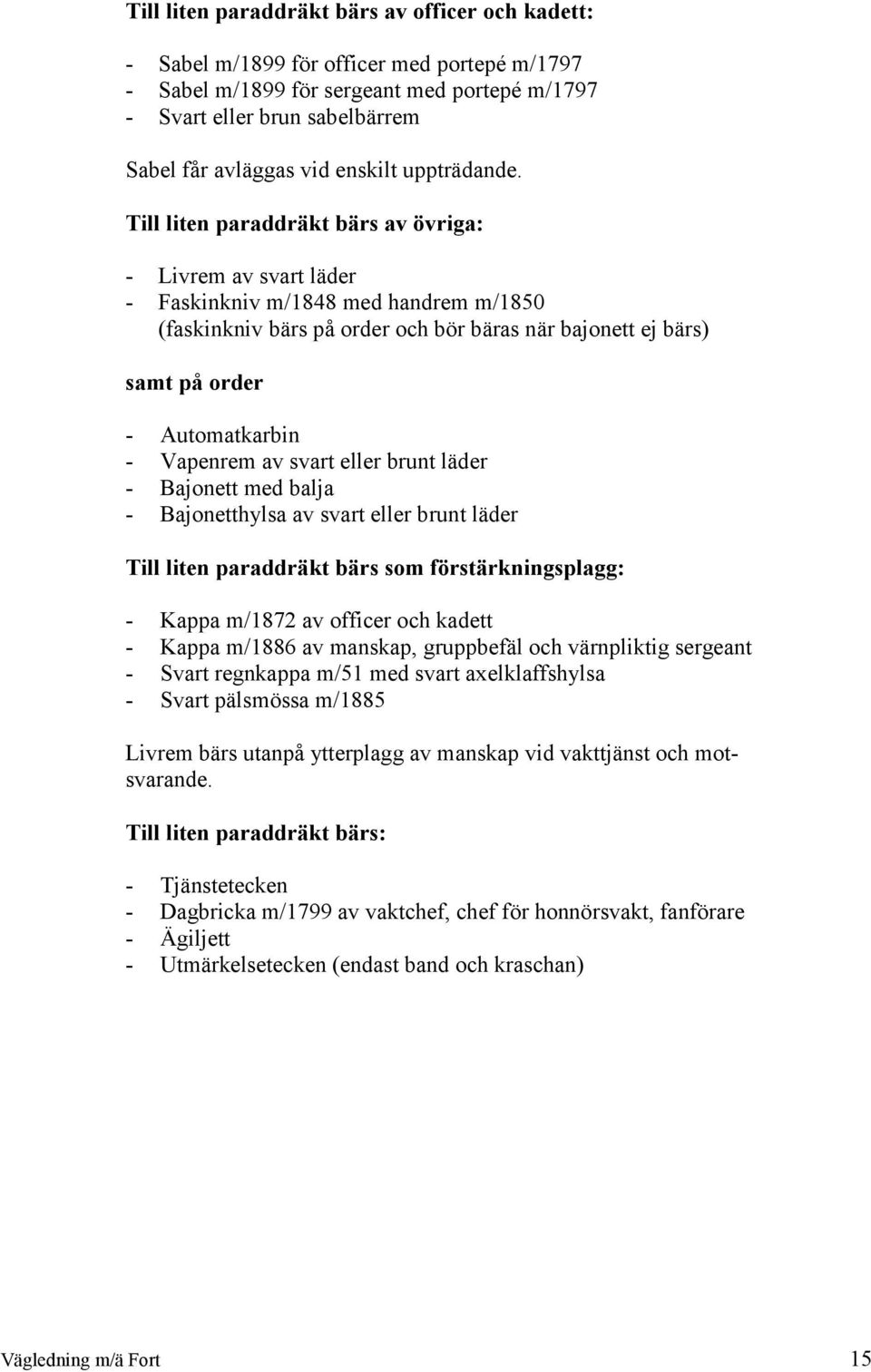 Till liten paraddräkt bärs av officer och kadett:

- Sabel m/1899 för officer med portepé m/1797
- Sabel m/1899 för sergeant med portepé m/1797
- Svart eller brun sabelbärrem

Sabel får avläggas vid enskilt uppträdande.

Till liten paraddräkt bärs av övriga:

- Livrem av svart läder
- Faskinkniv m/1848 med handrem m/1850 (faskinkniv bärs på order och bör bäras när bajonett ej bärs)

samt på order

- Automatkarbin
- Vapenrem av svart eller brunt läder
- Bajonett med balja
- Bajonetthylsa av svart eller brunt läder

Till liten paraddräkt bärs som förstärkningsplagg:

- Kappa m/1872 av officer och kadett
- Kappa m/1886 av manskap, gruppbefäl och värnpliktig sergeant
- Svart regnkappa m/51 med svart axelklaffshylsa
- Svart pälsmössa m/1885

Livrem bärs utanpå ytterplagg av manskap vid vakttjänst och motsvarande.

Till liten paraddräkt bärs:

- Tjänstetecken
- Dagbricka m/1799 av vaktchef, chef för honnörsvakt, fanförare
- Ägiljett
- Utmärkelsetecken (endast band och kraschan)

Vägledning m/ä Fort 15